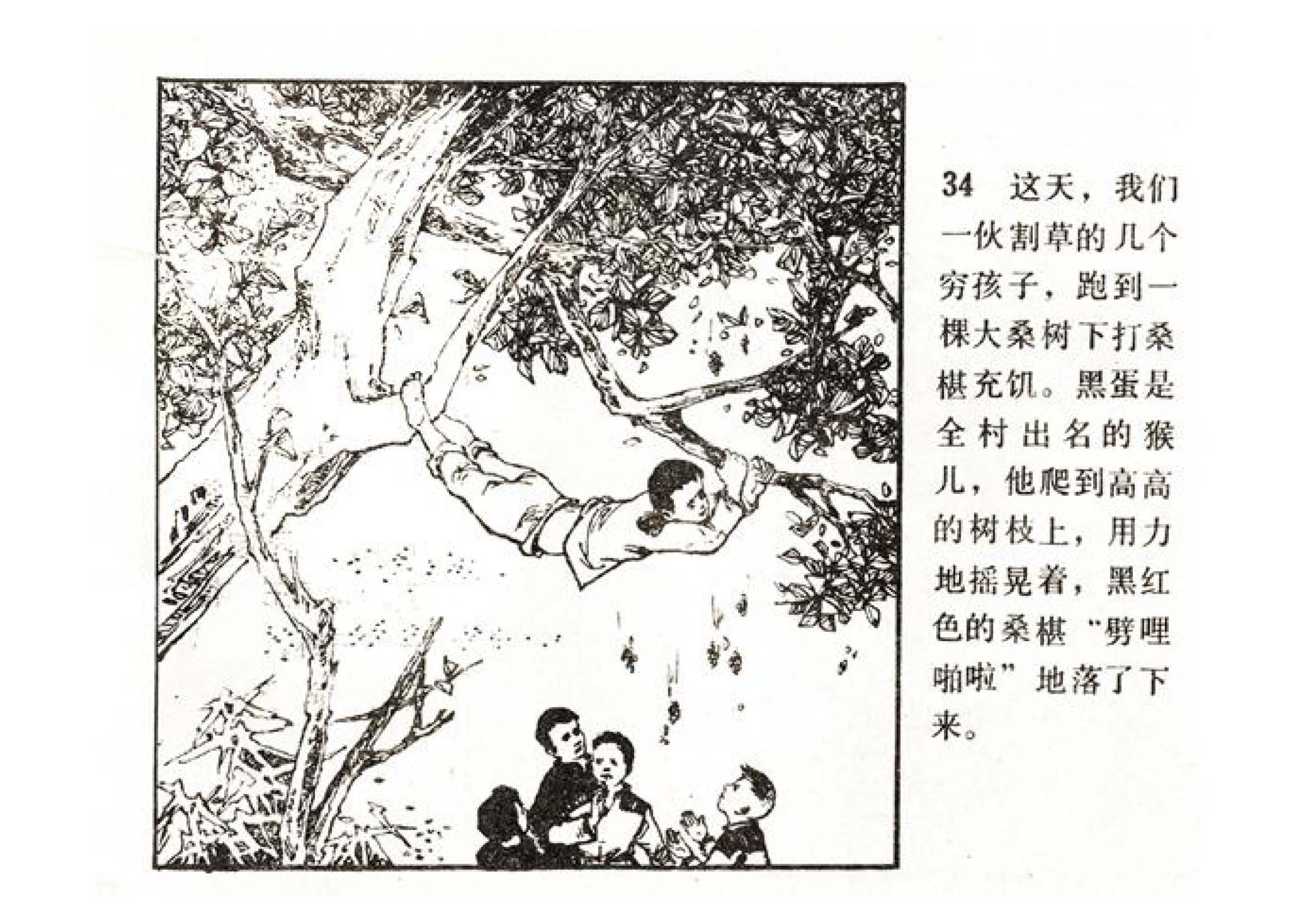 34 这天，我们一伙割草的几个穷孩子，跑到一棵大桑树下打桑椹充饥。黑蛋是全村出名的猴儿，他爬到高高的树枝上，用力地摇晃着，黑红色的桑椹“劈哩啪啦”地落了下来。